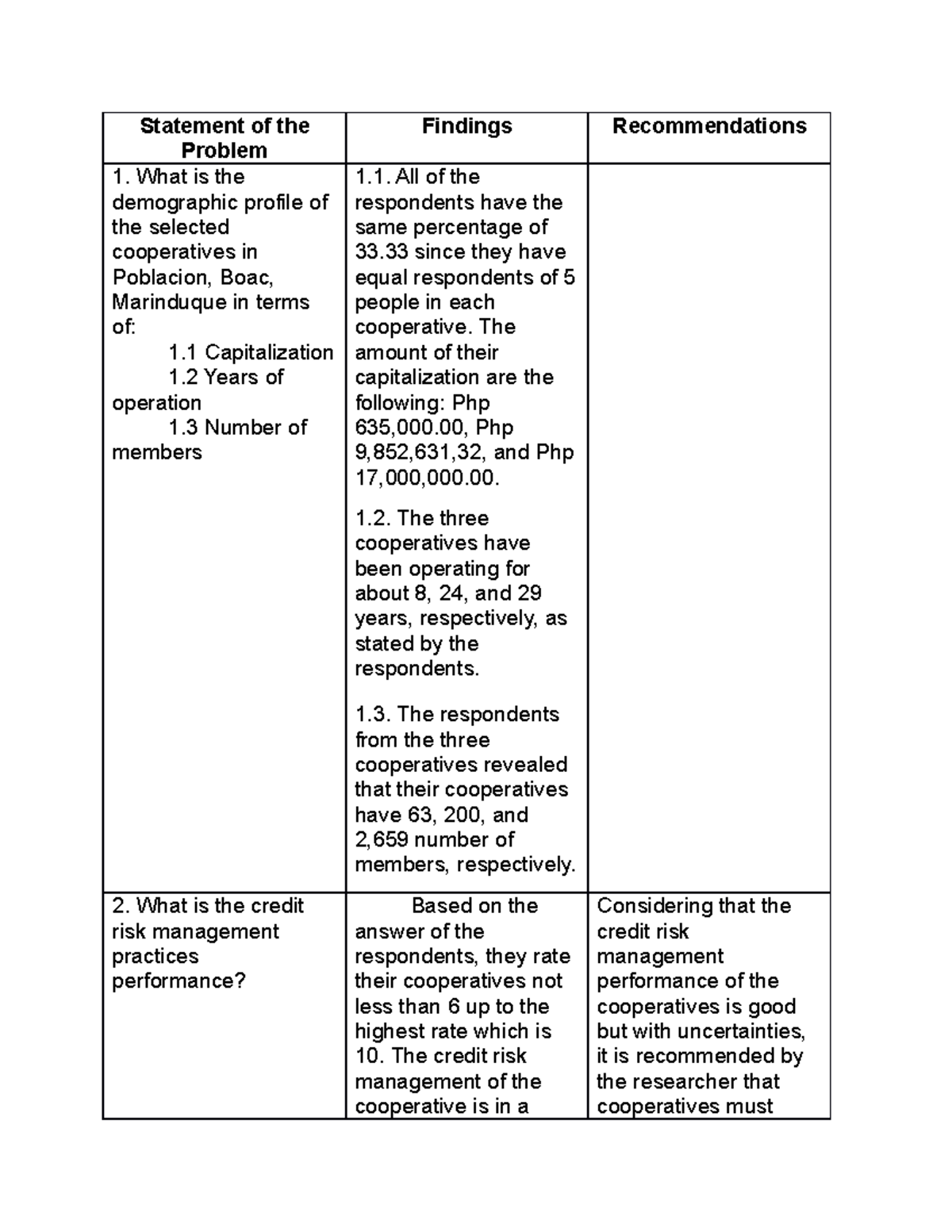 | Statement of the Problem | Findings | Recommendations |
|---|---|---|
| 1. What is the demographic profile of the selected cooperatives in Poblacion, Boac, Marinduque in terms of: 1.1 Capitalization 1.2 Years of operation 1.3 Number of members | 1.1. All of the respondents have the same percentage of 33.33 since they have equal respondents of 5 people in each cooperative. The amount of their capitalization are the following: Php 635,000.00, Php 9,852,631,32, and Php 17,000,000.00. 1.2. The three cooperatives have been operating for about 8, 24, and 29 years, respectively, as stated by the respondents. 1.3. The respondents from the three cooperatives revealed that their cooperatives have 63, 200, and 2,659 number of members, respectively. | |
| 2. What is the credit risk management practices performance? | Based on the answer of the respondents, they rate their cooperatives not less than 6 up to the highest rate which is 10. The credit risk management of the cooperative is in a | Considering that the credit risk management performance of the cooperatives is good but with uncertainties, it is recommended by the researcher that cooperatives must |